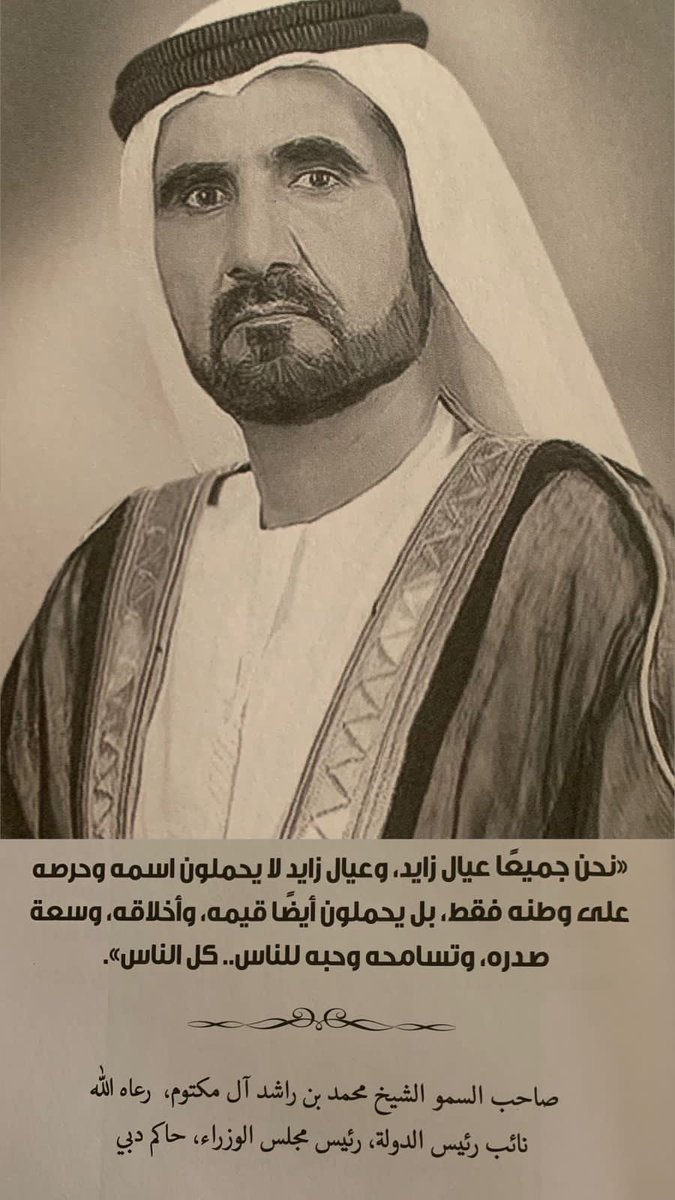 «نحن جميعًا عيال زايد، وعيال زايد لا يحملون اسمه وحرصه على وطنه فقط، بل يحملون أيضًا قيمه، وأخلاقه، وسعة صدره، وتسامحه وحبه للناس.. كل الناس».

صاحب السمو الشيخ محمد بن راشد آل مكتوم، رعاه الله
نائب رئيس الدولة، رئيس مجلس الوزراء، حاكم دبي